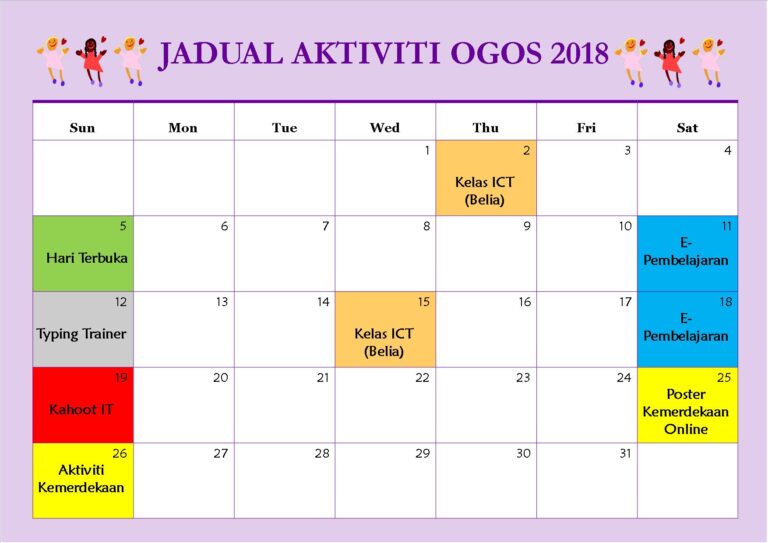 JADUAL AKTIVITI OGOS 2018

| Sun | Mon | Tue | Wed | Thu | Fri | Sat |
|---|---|---|---|---|---|---|
| | | | 1 | 2 Kelas ICT (Belia) | 3 | 4 |
| 5 Hari Terbuka | 6 | 7 | 8 | 9 | 10 | 11 E-Pembelajaran |
| 12 Typing Trainer | 13 | 14 | 15 Kelas ICT (Belia) | 16 | 17 | 18 E-Pembelajaran |
| 19 Kahoot IT | 20 | 21 | 22 | 23 | 24 | 25 Poster Kemerdekaan Online |
| 26 Aktiviti Kemerdekaan | 27 | 28 | 29 | 30 | 31 | |